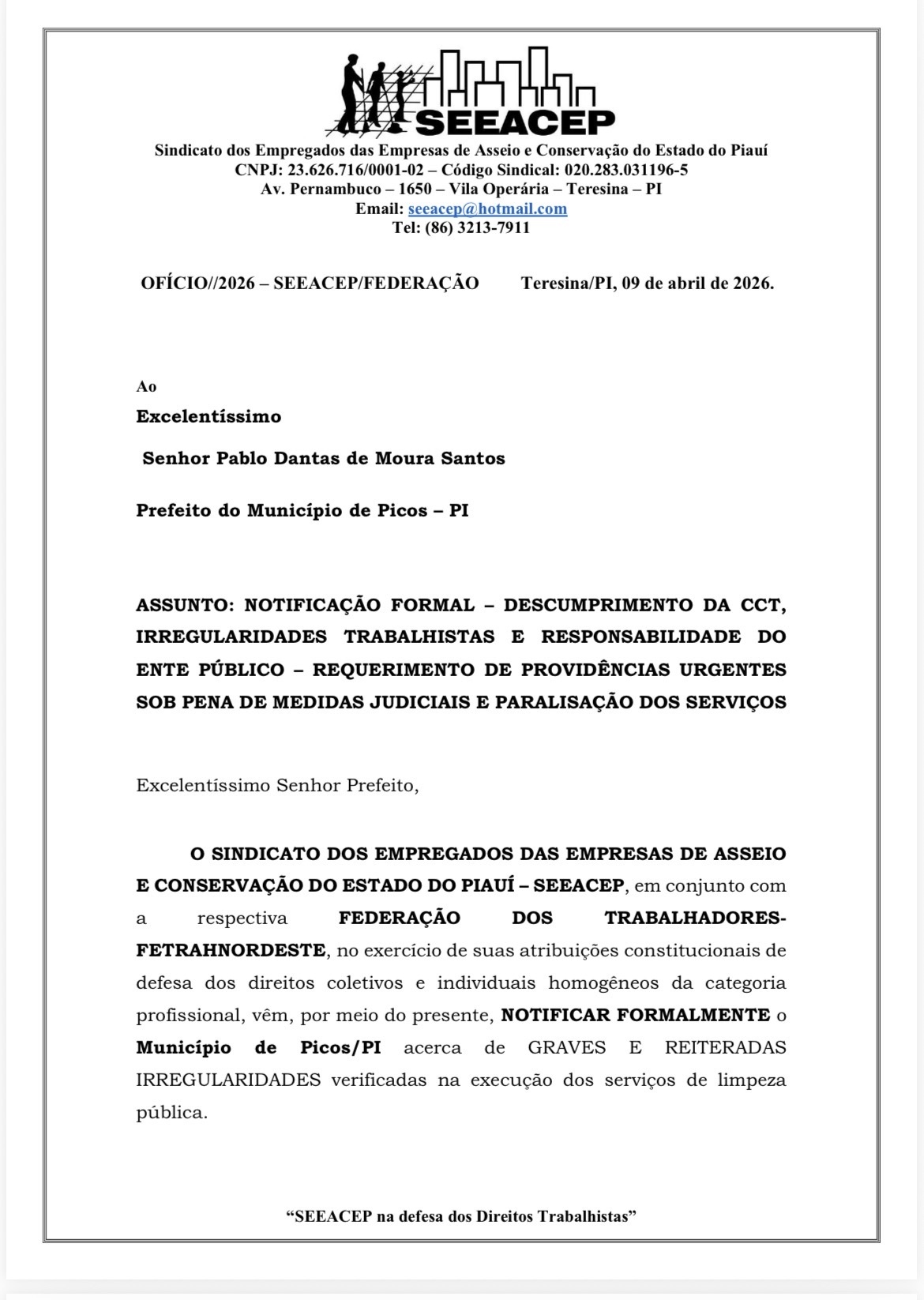 SEEACEP

Sindicato dos Empregados das Empresas de Asseio e Conservação do Estado do Piauí
CNPJ: 23.626.716/0001-02 – Código Sindical: 020.283.031196-5
Av. Pernambuco – 1650 – Vila Operária – Teresina – PI
Email: seeacep@hotmail.com
Tel: (86) 3213-7911

OFÍCIO//2026 – SEEACEP/FEDERAÇÃO Teresina/PI, 09 de abril de 2026.

Ao

Excelentíssimo

Senhor Pablo Dantas de Moura Santos

Prefeito do Município de Picos – PI

ASSUNTO: NOTIFICAÇÃO FORMAL – DESCUMPRIMENTO DA CCT, IRREGULARIDADES TRABALHISTAS E RESPONSABILIDADE DO ENTE PÚBLICO – REQUERIMENTO DE PROVIDÊNCIAS URGENTES SOB PENA DE MEDIDAS JUDICIAIS E PARALISAÇÃO DOS SERVIÇOS

Excelentíssimo Senhor Prefeito,

O SINDICATO DOS EMPREGADOS DAS EMPRESAS DE ASSEIO E CONSERVAÇÃO DO ESTADO DO PIAUÍ – SEEACEP, em conjunto com a respectiva FEDERAÇÃO DOS TRABALHADORES-FETRAHNORDESTE, no exercício de suas atribuições constitucionais de defesa dos direitos coletivos e individuais homogêneos da categoria profissional, vêm, por meio do presente, NOTIFICAR FORMALMENTE o Município de Picos/PI acerca de GRAVES E REITERADAS IRREGULARIDADES verificadas na execução dos serviços de limpeza pública.

"SEEACEP na defesa dos Direitos Trabalhistas"